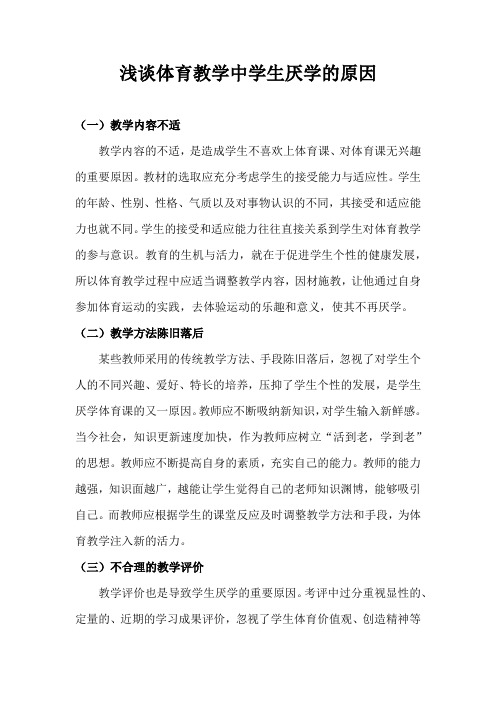 浅谈体育教学中学生厌学的原因

（一）教学内容不适

教学内容的不适，是造成学生不喜欢上体育课、对体育课无兴趣的重要原因。教材的选取应充分考虑学生的接受能力与适应性。学生的年龄、性别、性格、气质以及对事物认识的不同，其接受和适应能力也就不同。学生的接受和适应能力往往直接关系到学生对体育教学的参与意识。教育的生机与活力，就在于促进学生个性的健康发展，所以体育教学过程中应适当调整教学内容，因材施教，让他通过自身参加体育运动的实践，去体验运动的乐趣和意义，使其不再厌学。

（二）教学方法陈旧落后

某些教师采用的传统教学方法、手段陈旧落后，忽视了对学生个人的不同兴趣、爱好、特长的培养，压抑了学生个性的发展，是学生厌学体育课的又一原因。教师应不断吸纳新知识，对学生输入新鲜感。当今社会，知识更新速度加快，作为教师应树立“活到老，学到老”的思想。教师应不断提高自身的素质，充实自己的能力。教师的能力越强，知识面越广，越能让学生觉得自己的老师知识渊博，能够吸引自己。而教师应根据学生的课堂反应及时调整教学方法和手段，为体育教学注入新的活力。

（三）不合理的教学评价

教学评价也是导致学生厌学的重要原因。考评中过分重视显性的、定量的、近期的学习成果评价，忽视了学生体育价值观、创造精神等